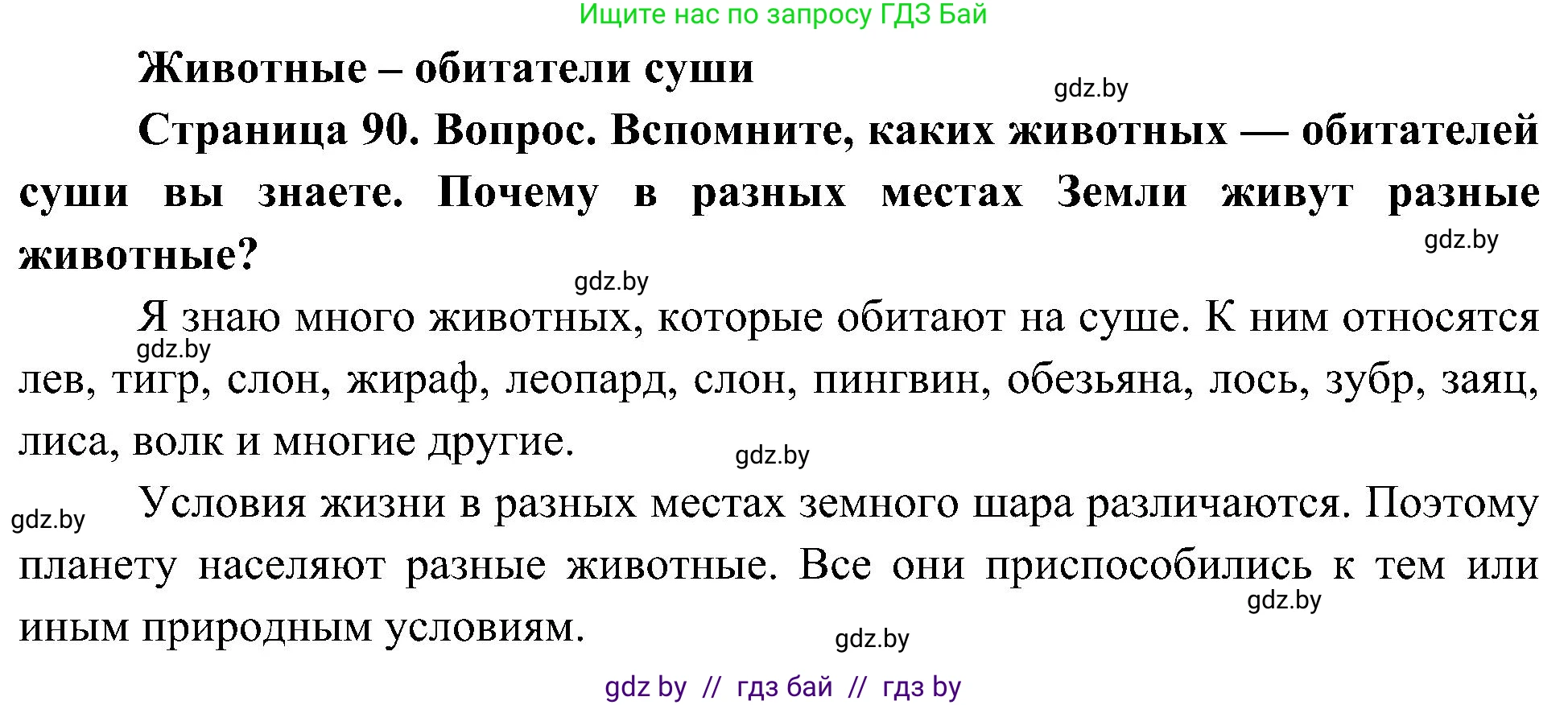 Ищите нас по запросу ГДЗ Бай

Животные – обитатели суши

gdz.by

Страница 90. Вопрос. Вспомните, каких животных — обитателей суши вы знаете. Почему в разных местах Земли живут разные животные?

gdz.by

gdz.by

Я знаю много животных, которые обитают на суше. К ним относятся лев, тигр, слон, жираф, леопард, слон, пингвин, обезьяна, лось, зубр, заяц, лиса, волк и многие другие.

gdz.by

gdz.by

gdz.by

Условия жизни в разных местах земного шара различаются. Поэтому планету населяют разные животные. Все они приспособились к тем или иным природным условиям.

gdz.by

gdz.by

gdz by // гдз бай // гдз by